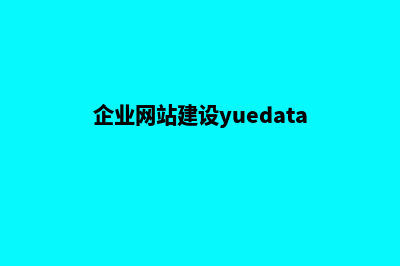 企业网站建设yuedata